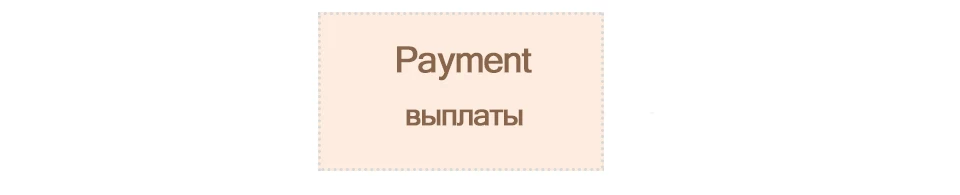 Payment

выплаты